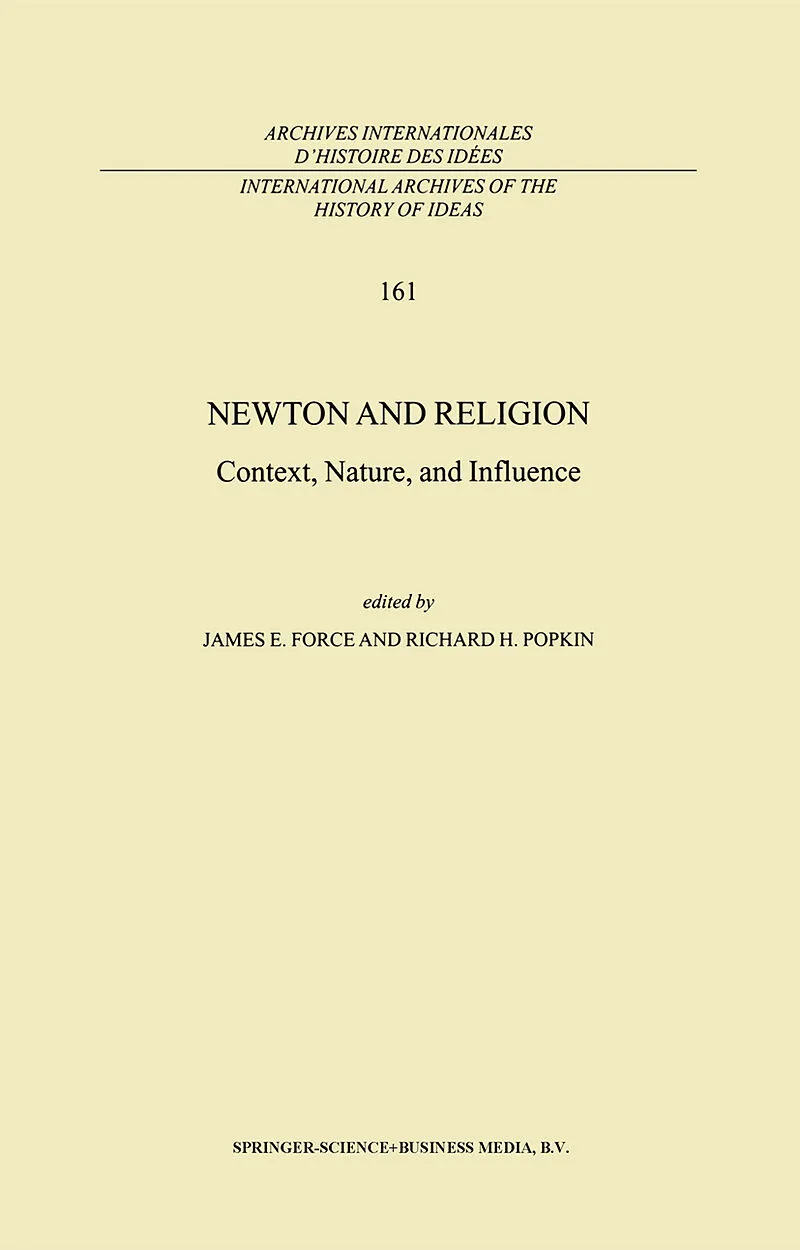 ARCHIVES INTERNATIONALES
D'HISTOIRE DES IDÉES

INTERNATIONAL ARCHIVES OF THE
HISTORY OF IDEAS

161

NEWTON AND RELIGION

Context, Nature, and Influence

edited by
JAMES E. FORCE AND RICHARD H. POPKIN

SPRINGER-SCIENCE+BUSINESS MEDIA, B.V.